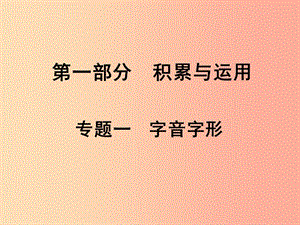 第一部分　积累与运用

专题一　字音字形